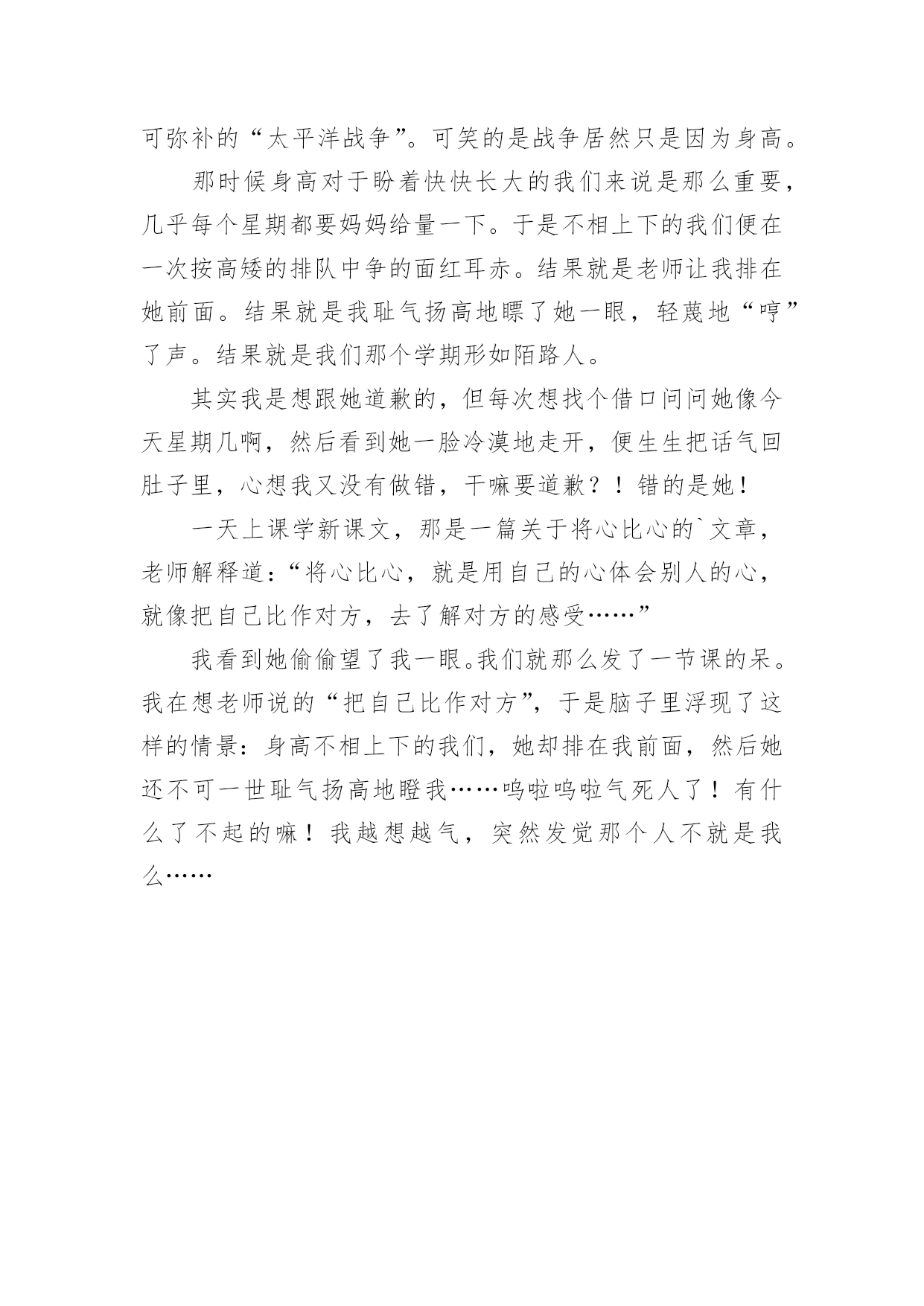 可弥补的“太平洋战争”。可笑的是战争居然只是因为身高。

那时候身高对于盼着快快长大的我们来说是那么重要，几乎每个星期都要妈妈给量一下。于是不相上下的我们便在一次按高矮的排队中争的面红耳赤。结果就是老师让我排在她前面。结果就是我耻气扬高地瞟了她一眼，轻蔑地“哼”了声。结果就是我们那个学期形如陌路人。

其实我是想跟她道歉的，但每次想找个借口问问她像今天星期几啊，然后看到她一脸冷漠地走开，便生生把话气回肚子里，心想我又没有做错，干嘛要道歉？！错的是她！

一天上课学新课文，那是一篇关于将心比心的`文章，老师解释道：“将心比心，就是用自己的心体会别人的心，就像把自己比作对方，去了解对方的感受……”

我看到她偷偷望了我一眼。我们就那么发了一节课的呆。我在想老师说的“把自己比作对方”，于是脑子里浮现了这样的情景：身高不相上下的我们，她却排在我前面，然后她还不可一世耻气扬高地瞪我……呜啦呜啦气死人了！有什么了不起的嘛！我越想越气，突然发觉那个人不就是我么……